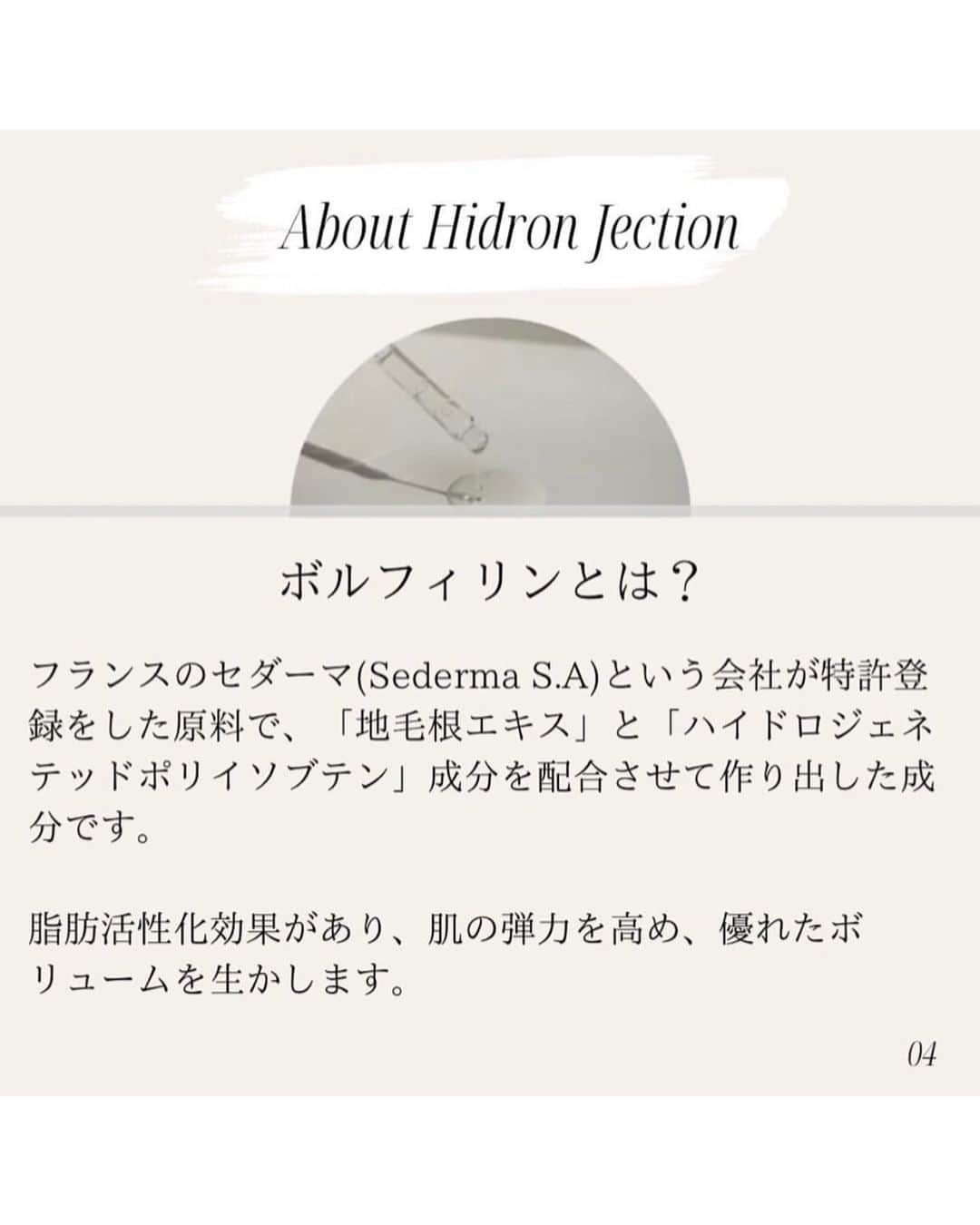 About Hidron Jection

ボルフィリンとは？

フランスのセダーマ(Sederma S.A)という会社が特許登録をした原料で、「地毛根エキス」と「ハイドロジェネテッドポリイソブテン」成分を配合させて作り出した成分です。

脂肪活性化効果があり、肌の弾力を高め、優れたボリュームを生かします。

04